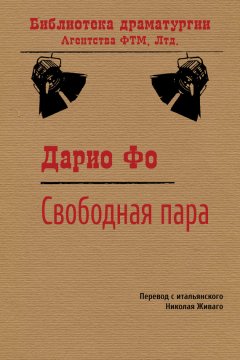 Библиотека драматургии
Агентства ФТМ, Лтд.

Дарио Фо

Свободная пара

Перевод с итальянского
Николая Живаго